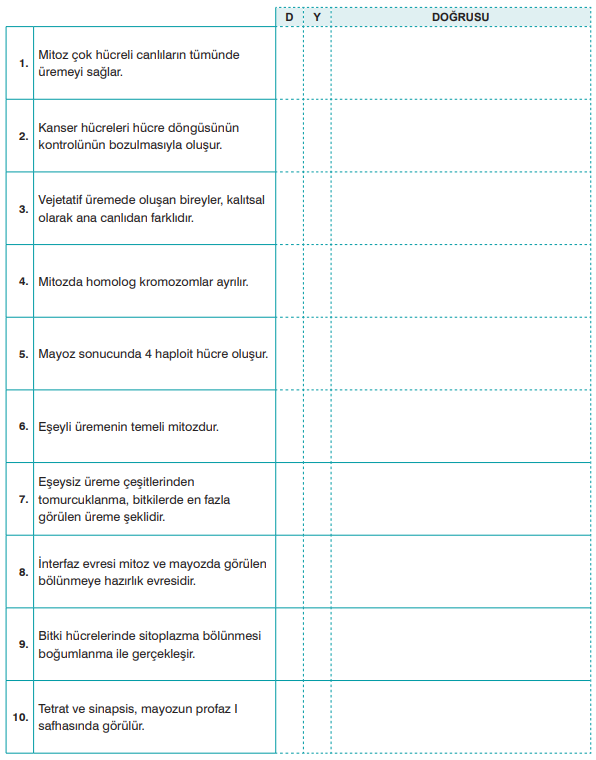 | | | D | Y | DOĞRUSU |
|---|---|---|---|---|
| 1. | Mitoz çok hücreli canlıların tümünde üremeyi sağlar. | | | |
| 2. | Kanser hücreleri hücre döngüsünün kontrolünün bozulmasıyla oluşur. | | | |
| 3. | Vejetatif üremede oluşan bireyler, kalıtsal olarak ana canlıdan farklıdır. | | | |
| 4. | Mitozda homolog kromozomlar ayrılır. | | | |
| 5. | Mayoz sonucunda 4 haploit hücre oluşur. | | | |
| 6. | Eşeyli üremenin temeli mitozdur. | | | |
| 7. | Eşeysiz üreme çeşitlerinden tomurcuklanma, bitkilerde en fazla görülen üreme şeklidir. | | | |
| 8. | İnterfaz evresi mitoz ve mayozda görülen bölünmeye hazırlık evresidir. | | | |
| 9. | Bitki hücrelerinde sitoplazma bölünmesi boğumlanma ile gerçekleşir. | | | |
| 10. | Tetrat ve sinapsis, mayozun profaz I safhasında görülür. | | | |